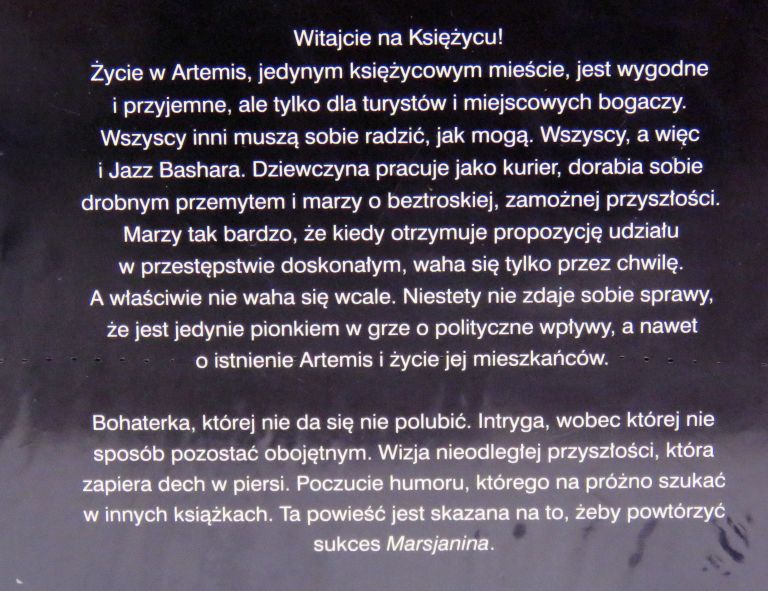 Witajcie na Księżycu!

Życie w Artemis, jedynym księżycowym mieście, jest wygodne i przyjemne, ale tylko dla turystów i miejscowych bogaczy. Wszyscy inni muszą sobie radzić, jak mogą. Wszyscy, a więc i Jazz Bashara. Dziewczyna pracuje jako kurier, dorabia sobie drobnym przemytem i marzy o beztroskiej, zamożnej przyszłości. Marzy tak bardzo, że kiedy otrzymuje propozycję udziału w przestępstwie doskonałym, waha się tylko przez chwilę. A właściwie nie waha się wcale. Niestety nie zdaje sobie sprawy, że jest jedynie pionkiem w grze o polityczne wpływy, a nawet o istnienie Artemis i życie jej mieszkańców.

Bohaterka, której nie da się nie polubić. Intryga, wobec której nie sposób pozostać obojętnym. Wizja nieodległej przyszłości, która zapiera dech w piersi. Poczucie humoru, którego na próżno szukać w innych książkach. Ta powieść jest skazana na to, żeby powtórzyć sukces Marsjanina.